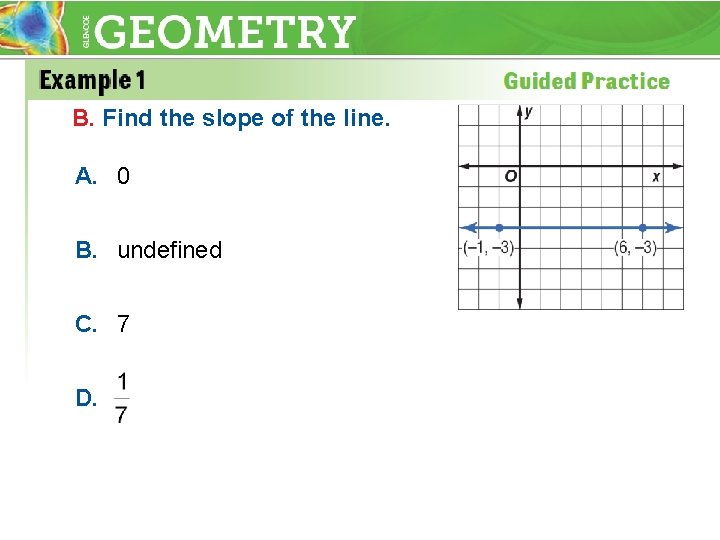 GLENCOE GEOMETRY

Example 1

Guided Practice

B. Find the slope of the line.

A. 0

B. undefined

C. 7

D. $\frac{1}{7}$

y

O

x

(–1, –3)

(6, –3)